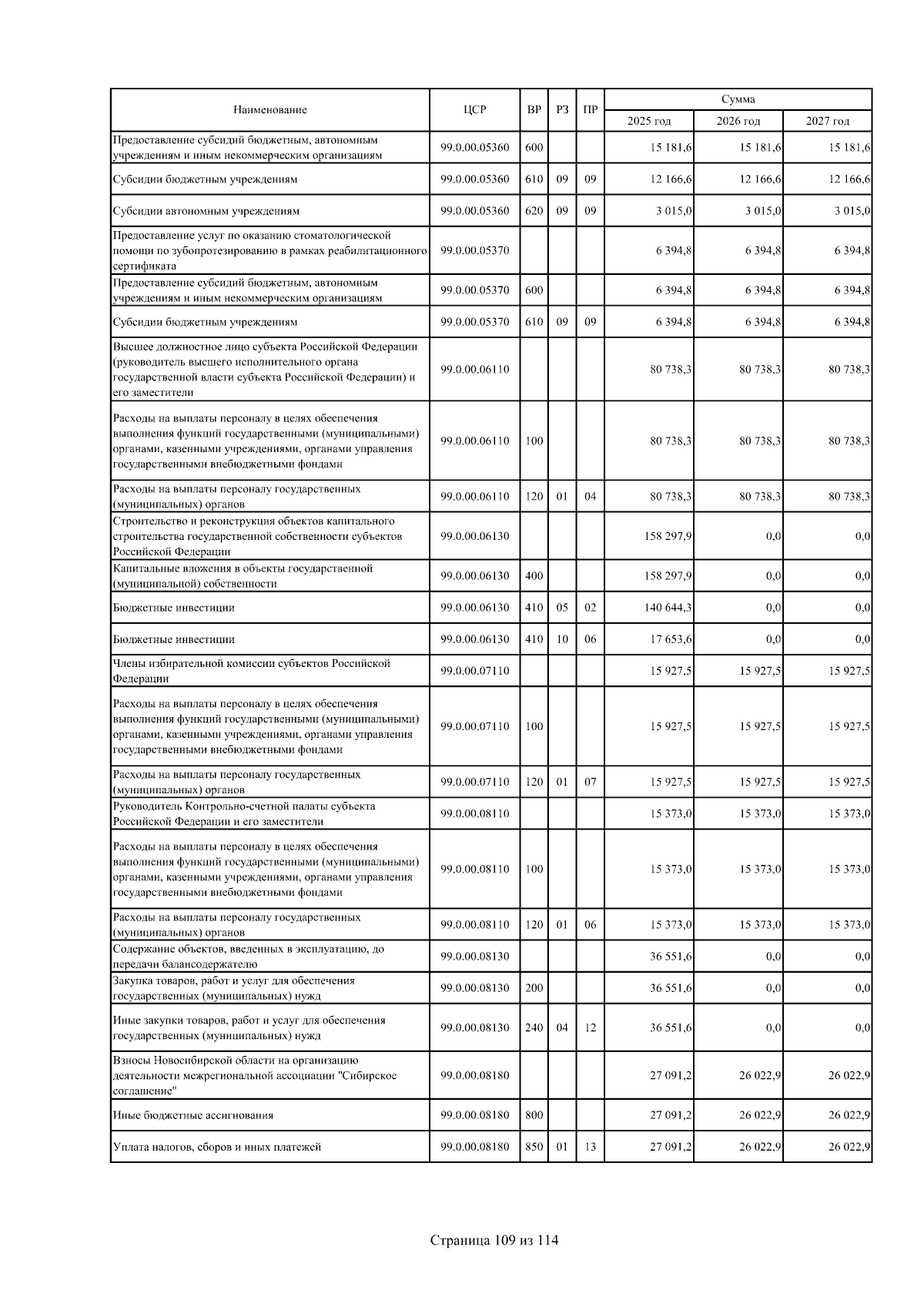 | Наименование | ЦСР | ВР | РЗ | ПР | Сумма 2025 год | Сумма 2026 год | Сумма 2027 год |
|---|---|---|---|---|---|---|---|
| Предоставление субсидий бюджетным, автономным учреждениям и иным некоммерческим организациям | 99.0.00.05360 | 600 | | | 15 181,6 | 15 181,6 | 15 181,6 |
| Субсидии бюджетным учреждениям | 99.0.00.05360 | 610 | 09 | 09 | 12 166,6 | 12 166,6 | 12 166,6 |
| Субсидии автономным учреждениям | 99.0.00.05360 | 620 | 09 | 09 | 3 015,0 | 3 015,0 | 3 015,0 |
| Предоставление услуг по оказанию стоматологической помощи по зубопротезированию в рамках реабилитационного сертификата | 99.0.00.05370 | | | | 6 394,8 | 6 394,8 | 6 394,8 |
| Предоставление субсидий бюджетным, автономным учреждениям и иным некоммерческим организациям | 99.0.00.05370 | 600 | | | 6 394,8 | 6 394,8 | 6 394,8 |
| Субсидии бюджетным учреждениям | 99.0.00.05370 | 610 | 09 | 09 | 6 394,8 | 6 394,8 | 6 394,8 |
| Высшее должностное лицо субъекта Российской Федерации (руководитель высшего исполнительного органа государственной власти субъекта Российской Федерации) и его заместители | 99.0.00.06110 | | | | 80 738,3 | 80 738,3 | 80 738,3 |
| Расходы на выплаты персоналу в целях обеспечения выполнения функций государственными (муниципальными) органами, казенными учреждениями, органами управления государственными внебюджетными фондами | 99.0.00.06110 | 100 | | | 80 738,3 | 80 738,3 | 80 738,3 |
| Расходы на выплаты персоналу государственных (муниципальных) органов | 99.0.00.06110 | 120 | 01 | 04 | 80 738,3 | 80 738,3 | 80 738,3 |
| Строительство и реконструкция объектов капитального строительства государственной собственности субъектов Российской Федерации | 99.0.00.06130 | | | | 158 297,9 | 0,0 | 0,0 |
| Капитальные вложения в объекты государственной (муниципальной) собственности | 99.0.00.06130 | 400 | | | 158 297,9 | 0,0 | 0,0 |
| Бюджетные инвестиции | 99.0.00.06130 | 410 | 05 | 02 | 140 644,3 | 0,0 | 0,0 |
| Бюджетные инвестиции | 99.0.00.06130 | 410 | 10 | 06 | 17 653,6 | 0,0 | 0,0 |
| Члены избирательной комиссии субъектов Российской Федерации | 99.0.00.07110 | | | | 15 927,5 | 15 927,5 | 15 927,5 |
| Расходы на выплаты персоналу в целях обеспечения выполнения функций государственными (муниципальными) органами, казенными учреждениями, органами управления государственными внебюджетными фондами | 99.0.00.07110 | 100 | | | 15 927,5 | 15 927,5 | 15 927,5 |
| Расходы на выплаты персоналу государственных (муниципальных) органов | 99.0.00.07110 | 120 | 01 | 07 | 15 927,5 | 15 927,5 | 15 927,5 |
| Руководитель Контрольно-счетной палаты субъекта Российской Федерации и его заместители | 99.0.00.08110 | | | | 15 373,0 | 15 373,0 | 15 373,0 |
| Расходы на выплаты персоналу в целях обеспечения выполнения функций государственными (муниципальными) органами, казенными учреждениями, органами управления государственными внебюджетными фондами | 99.0.00.08110 | 100 | | | 15 373,0 | 15 373,0 | 15 373,0 |
| Расходы на выплаты персоналу государственных (муниципальных) органов | 99.0.00.08110 | 120 | 01 | 06 | 15 373,0 | 15 373,0 | 15 373,0 |
| Содержание объектов, введенных в эксплуатацию, до передачи балансодержателю | 99.0.00.08130 | | | | 36 551,6 | 0,0 | 0,0 |
| Закупка товаров, работ и услуг для обеспечения государственных (муниципальных) нужд | 99.0.00.08130 | 200 | | | 36 551,6 | 0,0 | 0,0 |
| Иные закупки товаров, работ и услуг для обеспечения государственных (муниципальных) нужд | 99.0.00.08130 | 240 | 04 | 12 | 36 551,6 | 0,0 | 0,0 |
| Взносы Новосибирской области на организацию деятельности межрегиональной ассоциации "Сибирское соглашение" | 99.0.00.08180 | | | | 27 091,2 | 26 022,9 | 26 022,9 |
| Иные бюджетные ассигнования | 99.0.00.08180 | 800 | | | 27 091,2 | 26 022,9 | 26 022,9 |
| Уплата налогов, сборов и иных платежей | 99.0.00.08180 | 850 | 01 | 13 | 27 091,2 | 26 022,9 | 26 022,9 |

Страница 109 из 114